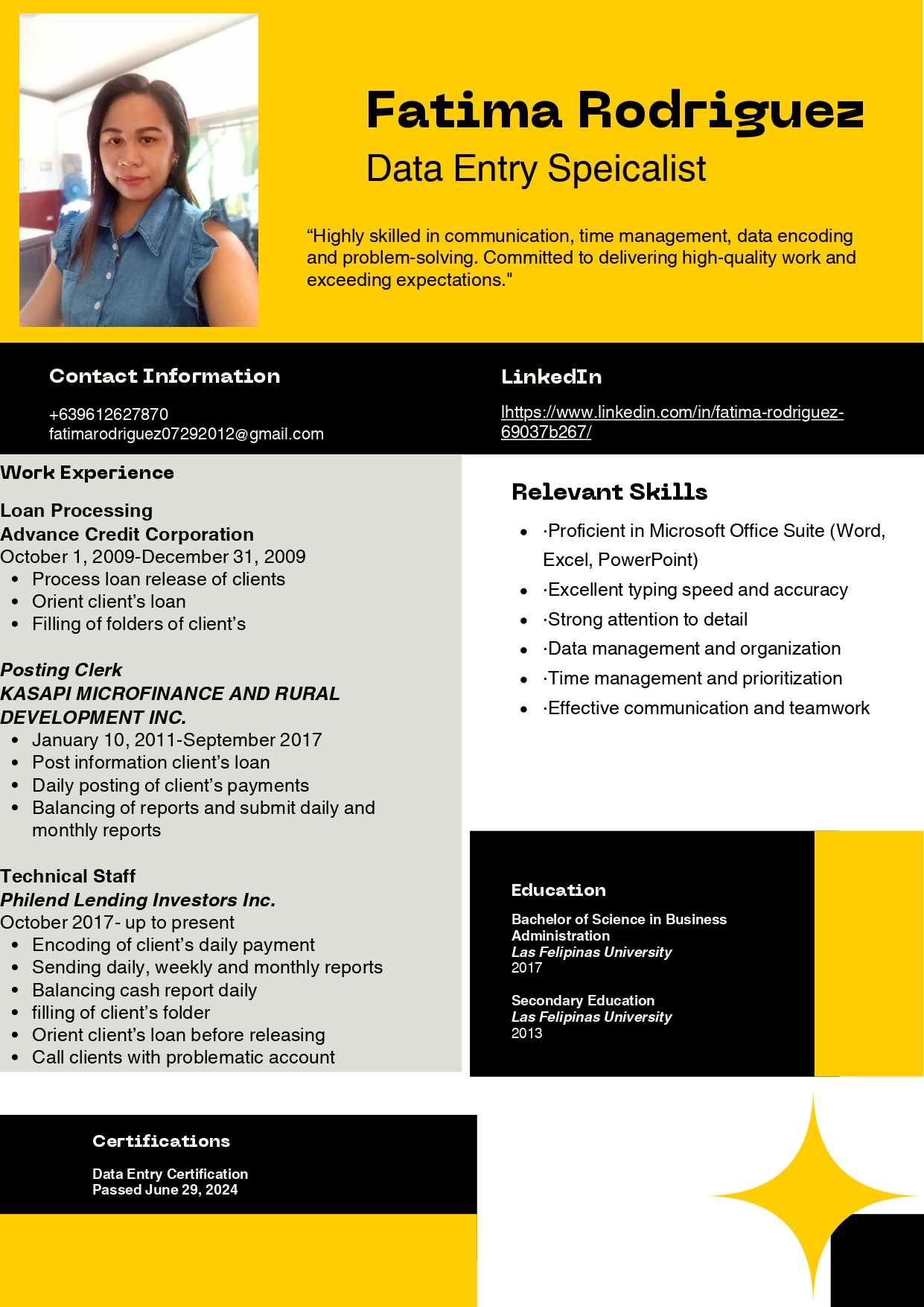 Fatima Rodriguez
Data Entry Speicalist

“Highly skilled in communication, time management, data encoding and problem-solving. Committed to delivering high-quality work and exceeding expectations."

Contact Information

+639612627870
fatimarodriguez07292012@gmail.com

LinkedIn

lhttps://www.linkedin.com/in/fatima-rodriguez-69037b267/

Work Experience

Loan Processing
Advance Credit Corporation
October 1, 2009-December 31, 2009
• Process loan release of clients
• Orient client’s loan
• Filling of folders of client’s

Posting Clerk
KASAPI MICROFINANCE AND RURAL DEVELOPMENT INC.
• January 10, 2011-September 2017
• Post information client’s loan
• Daily posting of client’s payments
• Balancing of reports and submit daily and monthly reports

Technical Staff
Philend Lending Investors Inc.
October 2017- up to present
• Encoding of client’s daily payment
• Sending daily, weekly and monthly reports
• Balancing cash report daily
• filling of client’s folder
• Orient client’s loan before releasing
• Call clients with problematic account

Relevant Skills

• ·Proficient in Microsoft Office Suite (Word, Excel, PowerPoint)
• ·Excellent typing speed and accuracy
• ·Strong attention to detail
• ·Data management and organization
• ·Time management and prioritization
• ·Effective communication and teamwork

Education

Bachelor of Science in Business Administration
Las Felipinas University
2017

Secondary Education
Las Felipinas University
2013

Certifications

Data Entry Certification
Passed June 29, 2024